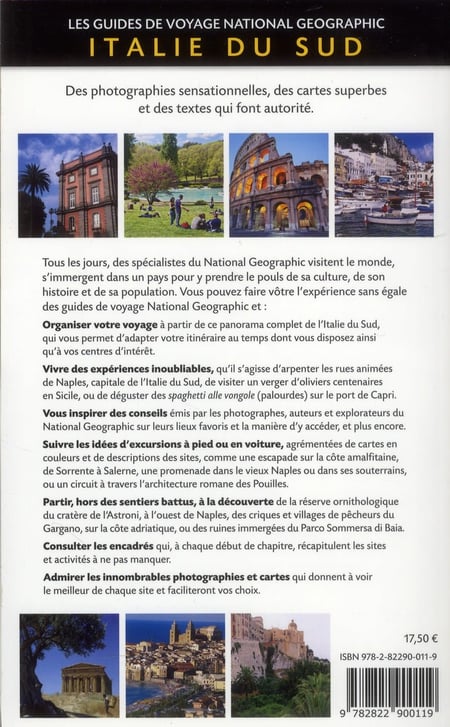 LES GUIDES DE VOYAGE NATIONAL GEOGRAPHIC
ITALIE DU SUD

Des photographies sensationnelles, des cartes superbes et des textes qui font autorité.

Tous les jours, des spécialistes du National Geographic visitent le monde, s'immergent dans un pays pour y prendre le pouls de sa culture, de son histoire et de sa population. Vous pouvez faire vôtre l'expérience sans égale des guides de voyage National Geographic et :

Organiser votre voyage à partir de ce panorama complet de l'Italie du Sud, qui vous permet d'adapter votre itinéraire au temps dont vous disposez ainsi qu'à vos centres d'intérêt.

Vivre des expériences inoubliables, qu'il s'agisse d'arpenter les rues animées de Naples, capitale de l'Italie du Sud, de visiter un verger d'oliviers centenaires en Sicile, ou de déguster des spaghetti alle vongole (palourdes) sur le port de Capri.

Vous inspirer des conseils émis par les photographes, auteurs et explorateurs du National Geographic sur leurs lieux favoris et la manière d'y accéder, et plus encore.

Suivre les idées d'excursions à pied ou en voiture, agrémentées de cartes en couleurs et de descriptions des sites, comme une escapade sur la côte amalfitaine, de Sorrente à Salerne, une promenade dans le vieux Naples ou dans ses souterrains, ou un circuit à travers l'architecture romane des Pouilles.

Partir, hors des sentiers battus, à la découverte de la réserve ornithologique du cratère de l'Astroni, à l'ouest de Naples, des criques et villages de pêcheurs du Gargano, sur la côte adriatique, ou des ruines immergées du Parco Sommersa di Baia.

Consulter les encadrés qui, à chaque début de chapitre, récapitulent les sites et activités à ne pas manquer.

Admirer les innombrables photographies et cartes qui donnent à voir le meilleur de chaque site et faciliteront vos choix.

17,50 €

ISBN 978-2-82290-011-9

9 782822 900119